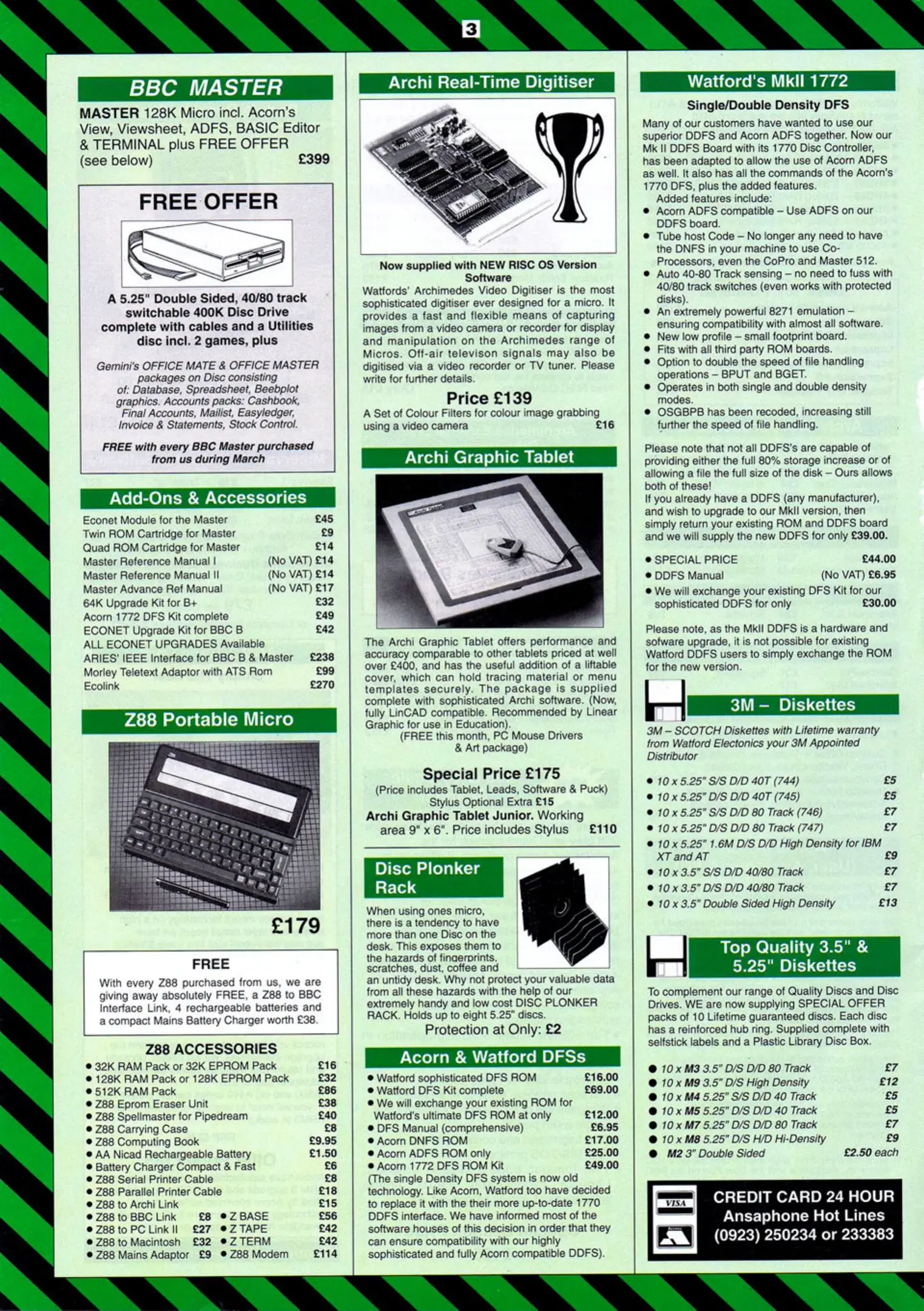 3

BBC MASTER

MASTER 128K Micro incl. Acorn's View, Viewsheet, ADFS, BASIC Editor & TERMINAL plus FREE OFFER (see below) £399

FREE OFFER

A 5.25" Double Sided, 40/80 track switchable 400K Disc Drive complete with cables and a Utilities disc incl. 2 games, plus

Gemini's OFFICE MATE & OFFICE MASTER packages on Disc consisting of: Database, Spreadsheet, Beebplot graphics. Accounts packs: Cashbook, Final Accounts, Mailist, Easyledger, Invoice & Statements, Stock Control.

FREE with every BBC Master purchased from us during March

Add-Ons & Accessories

Econet Module for the Master £45
Twin ROM Cartridge for Master £9
Quad ROM Cartridge for Master £14
Master Reference Manual I (No VAT) £14
Master Reference Manual II (No VAT) £14
Master Advance Ref Manual (No VAT) £17
64K Upgrade Kit for B+ £32
Acorn 1772 DFS Kit complete £49
ECONET Upgrade Kit for BBC B £42
ALL ECONET UPGRADES Available
ARIES' IEEE Interface for BBC B & Master £238
Morley Teletext Adaptor with ATS Rom £99
Ecolink £270

Z88 Portable Micro

£179

FREE

With every Z88 purchased from us, we are giving away absolutely FREE, a Z88 to BBC Interface Link, 4 rechargeable batteries and a compact Mains Battery Charger worth £38.

Z88 ACCESSORIES

• 32K RAM Pack or 32K EPROM Pack £16
• 128K RAM Pack or 128K EPROM Pack £32
• 512K RAM Pack £86
• Z88 Eprom Eraser Unit £38
• Z88 Spellmaster for Pipedream £40
• Z88 Carrying Case £8
• Z88 Computing Book £9.95
• AA Nicad Rechargeable Battery £1.50
• Battery Charger Compact & Fast £6
• Z88 Serial Printer Cable £8
• Z88 Parallel Printer Cable £18
• Z88 to Archi Link £15
• Z88 to BBC Link £8 • Z BASE £56
• Z88 to PC Link II £27 • Z TAPE £42
• Z88 to Macintosh £32 • Z TERM £42
• Z88 Mains Adaptor £9 • Z88 Modem £114

Archi Real-Time Digitiser

Now supplied with NEW RISC OS Version Software

Watfords' Archimedes Video Digitiser is the most sophisticated digitiser ever designed for a micro. It provides a fast and flexible means of capturing images from a video camera or recorder for display and manipulation on the Archimedes range of Micros. Off-air televison signals may also be digitised via a video recorder or TV tuner. Please write for further details.

Price £139

A Set of Colour Filters for colour image grabbing using a video camera £16

Archi Graphic Tablet

The Archi Graphic Tablet offers performance and accuracy comparable to other tablets priced at well over £400, and has the useful addition of a liftable cover, which can hold tracing material or menu templates securely. The package is supplied complete with sophisticated Archi software. (Now, fully LinCAD compatible. Recommended by Linear Graphic for use in Education).
(FREE this month, PC Mouse Drivers & Art package)

Special Price £175
(Price includes Tablet, Leads, Software & Puck)
Stylus Optional Extra £15
Archi Graphic Tablet Junior. Working area 9" x 6". Price includes Stylus £110

Disc Plonker Rack

When using ones micro, there is a tendency to have more than one Disc on the desk. This exposes them to the hazards of fingerprints, scratches, dust, coffee and an untidy desk. Why not protect your valuable data from all these hazards with the help of our extremely handy and low cost DISC PLONKER RACK. Holds up to eight 5.25" discs.
Protection at Only: £2

Acorn & Watford DFSs

• Watford sophisticated DFS ROM £16.00
• Watford DFS Kit complete £69.00
• We will exchange your existing ROM for Watford's ultimate DFS ROM at only £12.00
• DFS Manual (comprehensive) £6.95
• Acorn DNFS ROM £17.00
• Acorn ADFS ROM only £25.00
• Acorn 1772 DFS ROM Kit £49.00
(The single Density DFS system is now old technology. Like Acorn, Watford too have decided to replace it with the their more up-to-date 1770 DDFS interface. We have informed most of the software houses of this decision in order that they can ensure compatibility with our highly sophisticated and fully Acorn compatible DDFS).

Watford's MkII 1772

Single/Double Density DFS

Many of our customers have wanted to use our superior DDFS and Acorn ADFS together. Now our Mk II DDFS Board with its 1770 Disc Controller, has been adapted to allow the use of Acorn ADFS as well. It also has all the commands of the Acorn's 1770 DFS, plus the added features.
Added features include:
• Acorn ADFS compatible – Use ADFS on our DDFS board.
• Tube host Code – No longer any need to have the DNFS in your machine to use Co-Processors, even the CoPro and Master 512.
• Auto 40-80 Track sensing – no need to fuss with 40/80 track switches (even works with protected disks).
• An extremely powerful 8271 emulation – ensuring compatibility with almost all software.
• New low profile – small footprint board.
• Fits with all third party ROM boards.
• Option to double the speed of file handling operations – BPUT and BGET.
• Operates in both single and double density modes.
• OSGBPB has been recoded, increasing still further the speed of file handling.

Please note that not all DDFS's are capable of providing either the full 80% storage increase or of allowing a file the full size of the disk – Ours allows both of these!
If you already have a DDFS (any manufacturer), and wish to upgrade to our MkII version, then simply return your existing ROM and DDFS board and we will supply the new DDFS for only £39.00.

• SPECIAL PRICE £44.00
• DDFS Manual (No VAT) £6.95
• We will exchange your existing DFS Kit for our sophisticated DDFS for only £30.00

Please note, as the MkII DDFS is a hardware and sofware upgrade, it is not possible for existing Watford DDFS users to simply exchange the ROM for the new version.

3M – Diskettes

3M – SCOTCH Diskettes with Lifetime warranty from Watford Electonics your 3M Appointed Distributor

• 10 x 5.25" S/S D/D 40T (744) £5
• 10 x 5.25" D/S D/D 40T (745) £5
• 10 x 5.25" S/S D/D 80 Track (746) £7
• 10 x 5.25" D/S D/D 80 Track (747) £7
• 10 x 5.25" 1.6M D/S D/D High Density for IBM XT and AT £9
• 10 x 3.5" S/S D/D 40/80 Track £7
• 10 x 3.5" D/S D/D 40/80 Track £7
• 10 x 3.5" Double Sided High Density £13

Top Quality 3.5" & 5.25" Diskettes

To complement our range of Quality Discs and Disc Drives. WE are now supplying SPECIAL OFFER packs of 10 Lifetime guaranteed discs. Each disc has a reinforced hub ring. Supplied complete with selfstick labels and a Plastic Library Disc Box.

• 10 x M3 3.5" D/S D/D 80 Track £7
• 10 x M9 3.5" D/S High Density £12
• 10 x M4 5.25" S/S D/D 40 Track £5
• 10 x M5 5.25" D/S D/D 40 Track £5
• 10 x M7 5.25" D/S D/D 80 Track £7
• 10 x M8 5.25" D/S H/D Hi-Density £9
• M2 3" Double Sided £2.50 each

VISA

CREDIT CARD 24 HOUR Ansaphone Hot Lines (0923) 250234 or 233383